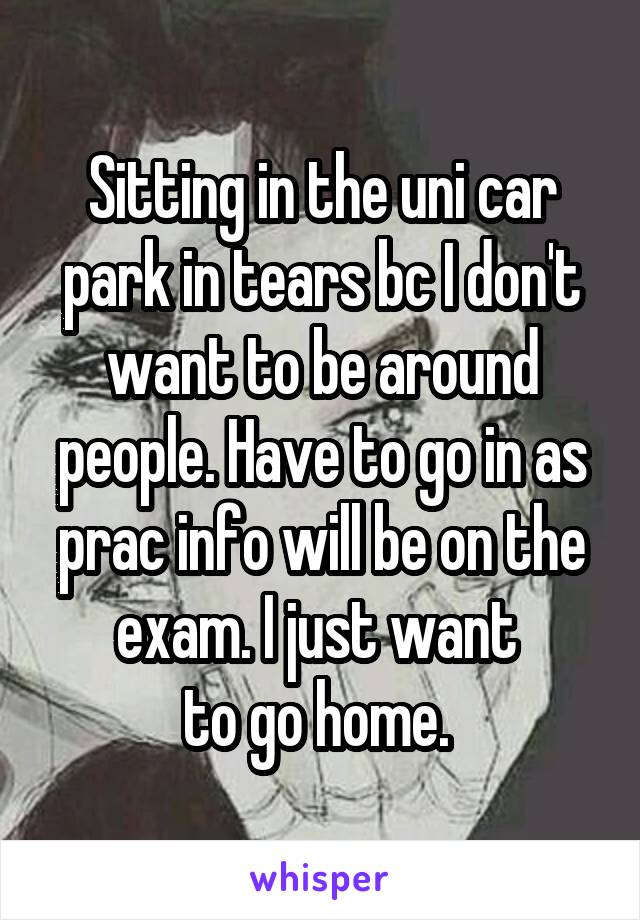 Sitting in the uni car park in tears bc I don't want to be around people. Have to go in as prac info will be on the exam. I just want to go home.

whisper